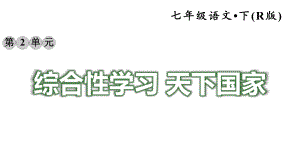 七年级语文•下(R版)

第 2 单元

综合性学习 天下国家